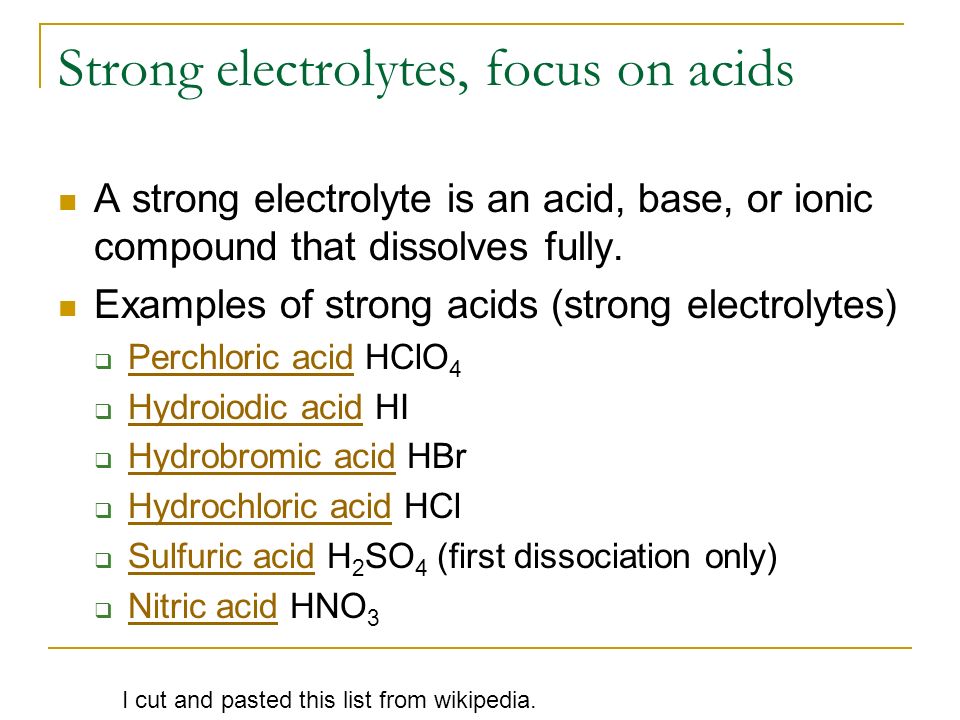 Strong electrolytes, focus on acids

A strong electrolyte is an acid, base, or ionic compound that dissolves fully.

Examples of strong acids (strong electrolytes)

Perchloric acid $HClO_4$

Hydroiodic acid HI

Hydrobromic acid HBr

Hydrochloric acid HCl

Sulfuric acid $H_2SO_4$ (first dissociation only)

Nitric acid $HNO_3$

I cut and pasted this list from wikipedia.